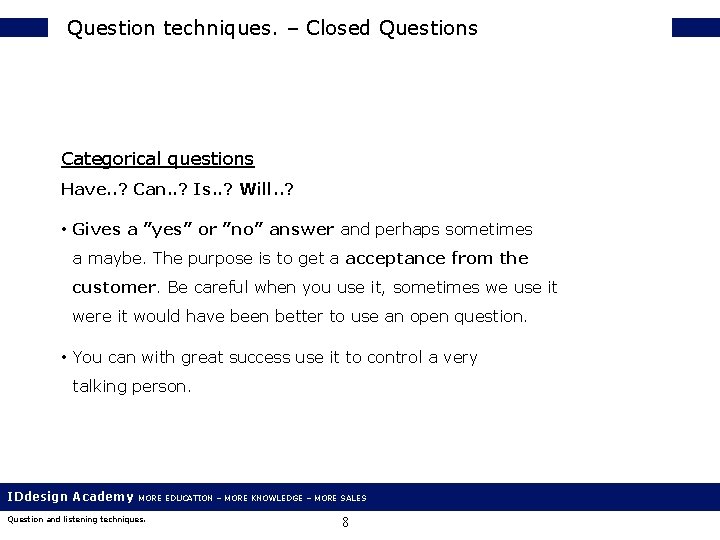 Question techniques. – Closed Questions

Categorical questions

Have..? Can..? Is..? Will..?

• Gives a ”yes” or ”no” answer and perhaps sometimes a maybe. The purpose is to get a acceptance from the customer. Be careful when you use it, sometimes we use it were it would have been better to use an open question.

• You can with great success use it to control a very talking person.

IDdesign Academy MORE EDUCATION – MORE KNOWLEDGE – MORE SALES

Question and listening techniques.

8